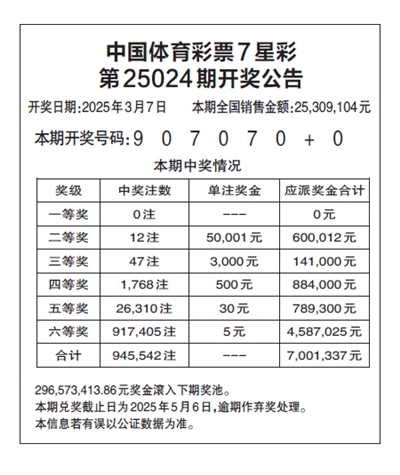 中国体育彩票7星彩
第25024期开奖公告

开奖日期:2025年3月7日　　本期全国销售金额:25,309,104元

本期开奖号码:9　0　7　0　7　0 + 0

本期中奖情况

| 奖级 | 中奖注数 | 单注奖金 | 应派奖金合计 |
|---|---|---|---|
| 一等奖 | 0注 | --- | 0元 |
| 二等奖 | 12注 | 50,001元 | 600,012元 |
| 三等奖 | 47注 | 3,000元 | 141,000元 |
| 四等奖 | 1,768注 | 500元 | 884,000元 |
| 五等奖 | 26,310注 | 30元 | 789,300元 |
| 六等奖 | 917,405注 | 5元 | 4,587,025元 |
| 合计 | 945,542注 | --- | 7,001,337元 |

296,573,413.86元奖金滚入下期奖池。
本期兑奖截止日为2025年5月6日,逾期作弃奖处理。
本信息若有误以公证数据为准。